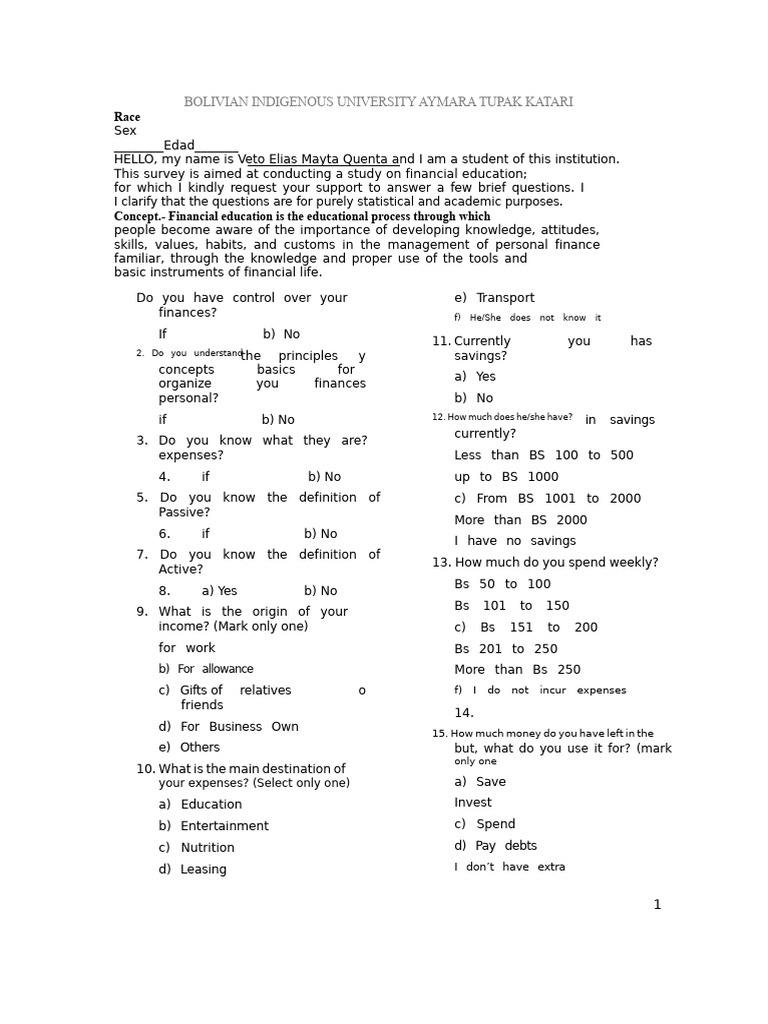 BOLIVIAN INDIGENOUS UNIVERSITY AYMARA TUPAK KATARI

Race
Sex
____Edad____
HELLO, my name is Veto Elias Mayta Quenta and I am a student of this institution. This survey is aimed at conducting a study on financial education; for which I kindly request your support to answer a few brief questions. I I clarify that the questions are for purely statistical and academic purposes.

Concept.- Financial education is the educational process through which people become aware of the importance of developing knowledge, attitudes, skills, values, habits, and customs in the management of personal finance familiar, through the knowledge and proper use of the tools and basic instruments of financial life.

Do you have control over your finances?
If b) No
2. Do you understand the principles y concepts basics for organize you finances personal?
if b) No
3. Do you know what they are? expenses?
4. if b) No
5. Do you know the definition of Passive?
6. if b) No
7. Do you know the definition of Active?
8. a) Yes b) No
9. What is the origin of your income? (Mark only one)
for work
b) For allowance
c) Gifts of relatives o friends
d) For Business Own
e) Others
10. What is the main destination of your expenses? (Select only one)
a) Education
b) Entertainment
c) Nutrition
d) Leasing
e) Transport
f) He/She does not know it
11. Currently you has savings?
a) Yes
b) No
12. How much does he/she have? in savings currently?
Less than BS 100 to 500
up to BS 1000
c) From BS 1001 to 2000
More than BS 2000
I have no savings
13. How much do you spend weekly?
Bs 50 to 100
Bs 101 to 150
c) Bs 151 to 200
Bs 201 to 250
More than Bs 250
f) I do not incur expenses
14.
15. How much money do you have left in the but, what do you use it for? (mark only one
a) Save
Invest
c) Spend
d) Pay debts
I don't have extra

1